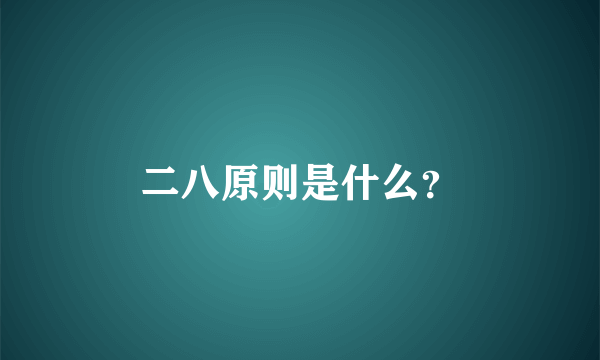 二八原则是什么?